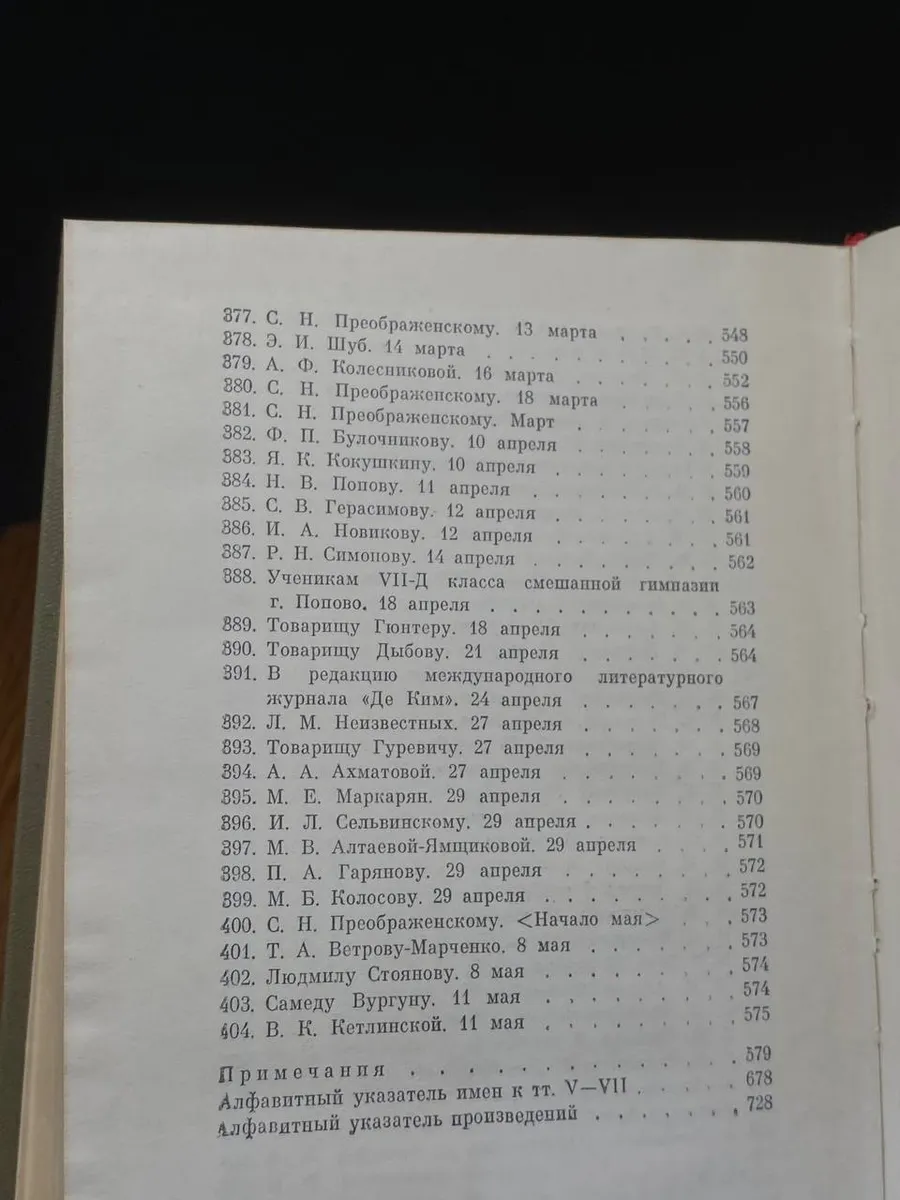 377. С. Н. Преображенскому. 13 марта 548
378. Э. И. Шуб. 14 марта 550
379. А. Ф. Колесниковой. 16 марта 552
380. С. Н. Преображенскому. 18 марта 556
381. С. Н. Преображенскому. Март 557
382. Ф. П. Булочникову. 10 апреля 558
383. Я. К. Кокушкину. 10 апреля 559
384. Н. В. Попову. 11 апреля 560
385. С. В. Герасимову. 12 апреля 561
386. И. А. Новикову. 12 апреля 561
387. Р. Н. Симонову. 14 апреля 562
388. Ученикам VII-Д класса смешанной гимназии г. Попово. 18 апреля 563
389. Товарищу Гюнтеру. 18 апреля 564
390. Товарищу Дыбову. 21 апреля 564
391. В редакцию международного литературного журнала «Де Ким». 24 апреля 567
392. Л. М. Неизвестных. 27 апреля 568
393. Товарищу Гуревичу. 27 апреля 569
394. А. А. Ахматовой. 27 апреля 569
395. М. Е. Маркарян. 29 апреля 570
396. И. Л. Сельвинскому. 29 апреля 570
397. М. В. Алтаевой-Ямщиковой. 29 апреля 571
398. П. А. Гарянову. 29 апреля 572
399. М. Б. Колосову. 29 апреля 572
400. С. Н. Преображенскому. <Начало мая> 573
401. Т. А. Ветрову-Марченко. 8 мая 573
402. Людмилу Стоянову. 8 мая 574
403. Самеду Вургуну. 11 мая 574
404. В. К. Кетлинской. 11 мая 575

Примечания 579
Алфавитный указатель имен к тт. V—VII 678
Алфавитный указатель произведений 728